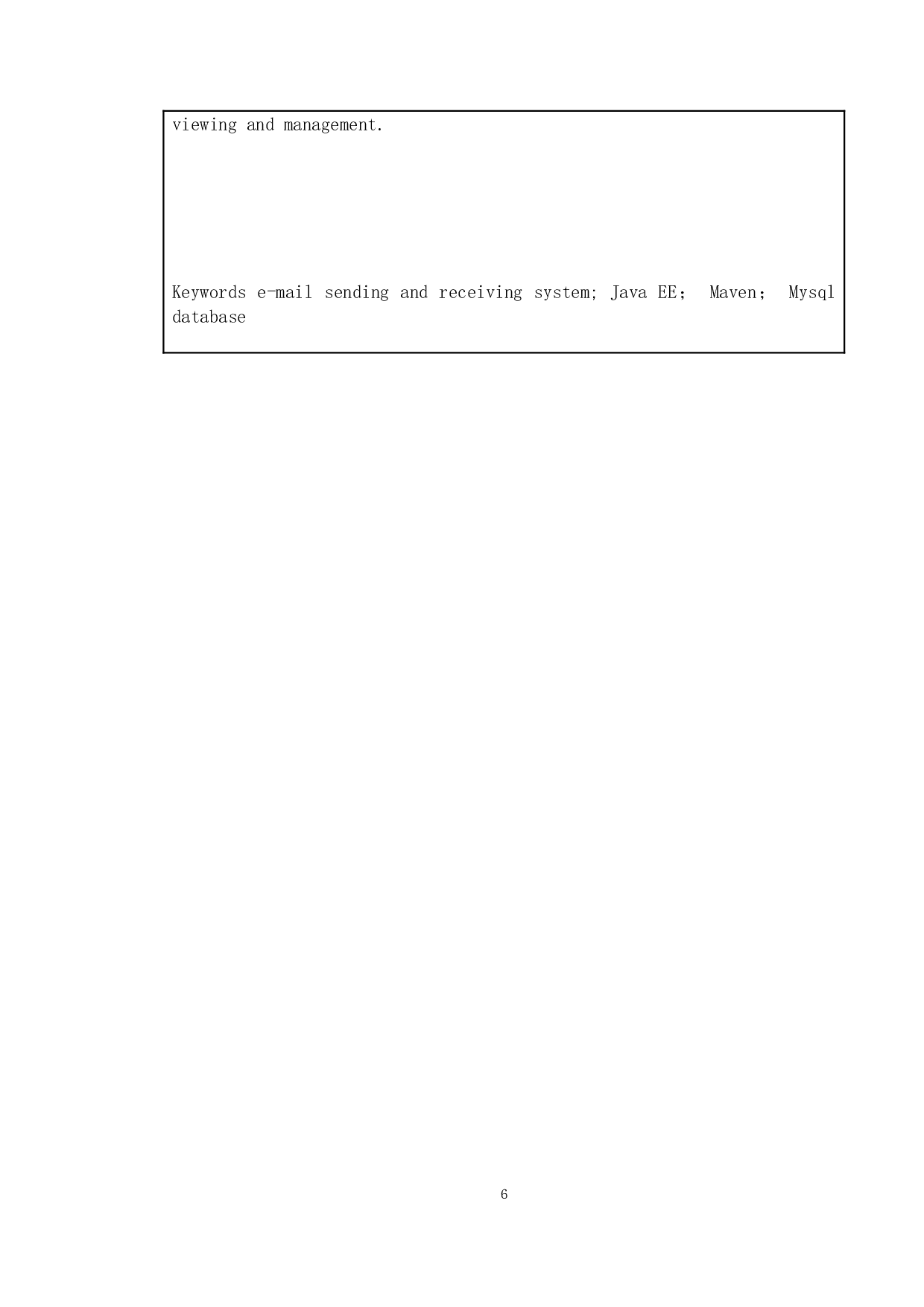 viewing and management.

Keywords e-mail sending and receiving system; Java EE； Maven； Mysql database

6